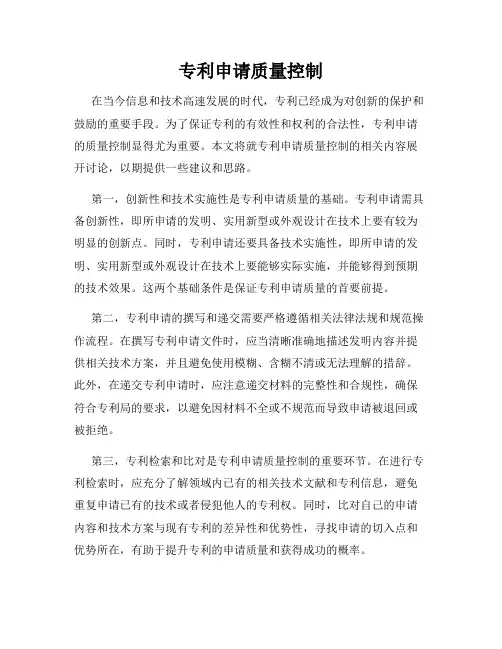 专利申请质量控制

在当今信息和技术高速发展的时代，专利已经成为对创新的保护和鼓励的重要手段。为了保证专利的有效性和权利的合法性，专利申请的质量控制显得尤为重要。本文将就专利申请质量控制的相关内容展开讨论，以期提供一些建议和思路。

第一，创新性和技术实施性是专利申请质量的基础。专利申请需具备创新性，即所申请的发明、实用新型或外观设计在技术上要有较为明显的创新点。同时，专利申请还要具备技术实施性，即所申请的发明、实用新型或外观设计在技术上要能够实际实施，并能够得到预期的技术效果。这两个基础条件是保证专利申请质量的首要前提。

第二，专利申请的撰写和递交需要严格遵循相关法律法规和规范操作流程。在撰写专利申请文件时，应当清晰准确地描述发明内容并提供相关技术方案，并且避免使用模糊、含糊不清或无法理解的措辞。此外，在递交专利申请时，应注意递交材料的完整性和合规性，确保符合专利局的要求，以避免因材料不全或不规范而导致申请被退回或被拒绝。

第三，专利检索和比对是专利申请质量控制的重要环节。在进行专利检索时，应充分了解领域内已有的相关技术文献和专利信息，避免重复申请已有的技术或者侵犯他人的专利权。同时，比对自己的申请内容和技术方案与现有专利的差异性和优势性，寻找申请的切入点和优势所在，有助于提升专利的申请质量和获得成功的概率。